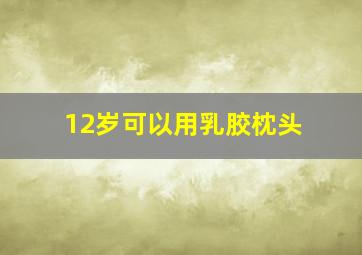 12岁可以用乳胶枕头